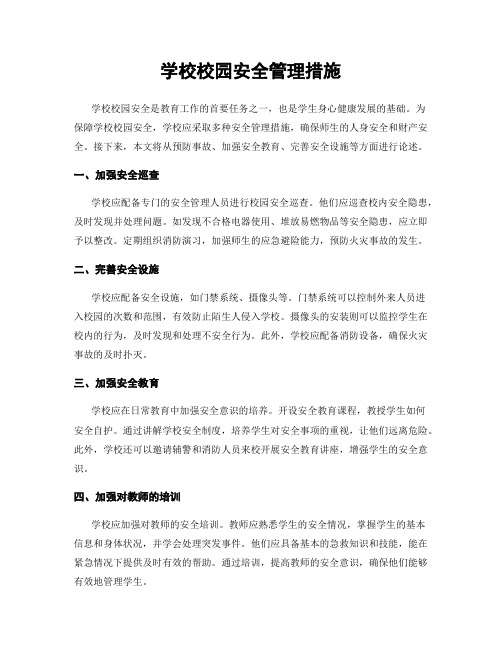 学校校园安全管理措施

学校校园安全是教育工作的首要任务之一，也是学生身心健康发展的基础。为保障学校校园安全，学校应采取多种安全管理措施，确保师生的人身安全和财产安全。接下来，本文将从预防事故、加强安全教育、完善安全设施等方面进行论述。

一、加强安全巡查

学校应配备专门的安全管理人员进行校园安全巡查。他们应巡查校内安全隐患，及时发现并处理问题。如发现不合格电器使用、堆放易燃物品等安全隐患，应立即予以整改。定期组织消防演习，加强师生的应急避险能力，预防火灾事故的发生。

二、完善安全设施

学校应配备安全设施，如门禁系统、摄像头等。门禁系统可以控制外来人员进入校园的次数和范围，有效防止陌生人侵入学校。摄像头的安装则可以监控学生在校内的行为，及时发现和处理不安全行为。此外，学校应配备消防设备，确保火灾事故的及时扑灭。

三、加强安全教育

学校应在日常教育中加强安全意识的培养。开设安全教育课程，教授学生如何安全自护。通过讲解学校安全制度，培养学生对安全事项的重视，让他们远离危险。此外，学校还可以邀请辅警和消防人员来校开展安全教育讲座，增强学生的安全意识。

四、加强对教师的培训

学校应加强对教师的安全培训。教师应熟悉学生的安全情况，掌握学生的基本信息和身体状况，并学会处理突发事件。他们应具备基本的急救知识和技能，能在紧急情况下提供及时有效的帮助。通过培训，提高教师的安全意识，确保他们能够有效地管理学生。